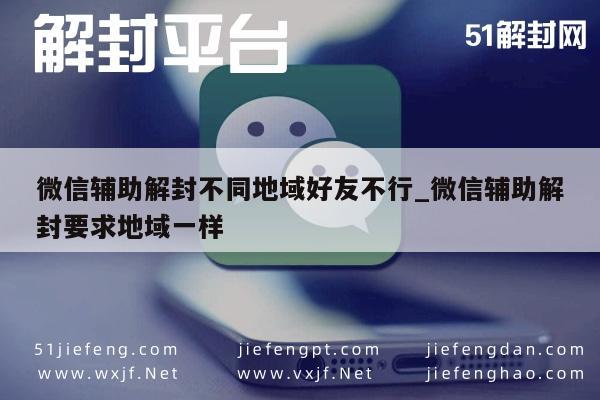 解封平台

51解封网

微信辅助解封不同地域好友不行_微信辅助解封要求地域一样

51jiefeng.com
www.wxjf.Net

jiefengpt.com
www.vxjf.Net

jiefengdan.com
jiefenghao.com